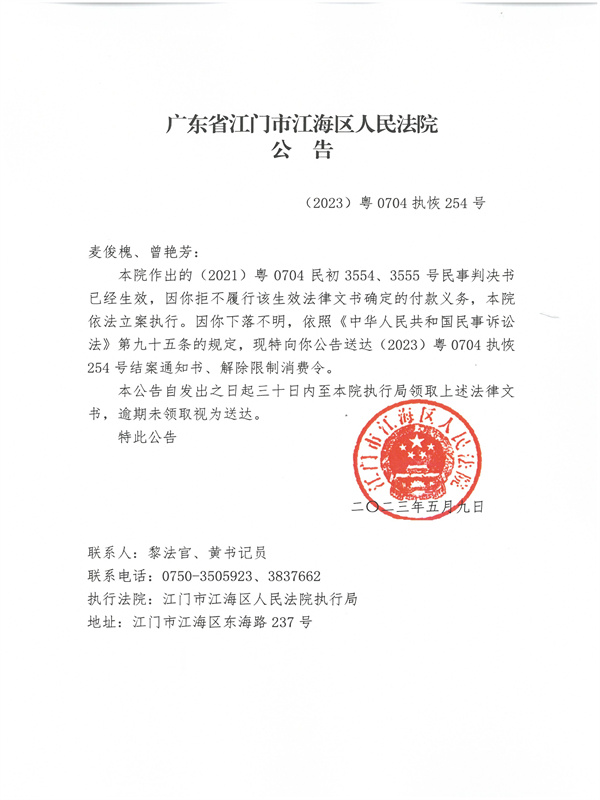 广东省江门市江海区人民法院
公 告

（2023）粤 0704 执恢 254 号

麦俊槐、曾艳芳：

本院作出的（2021）粤 0704 民初 3554、3555 号民事判决书已经生效，因你拒不履行该生效法律文书确定的付款义务，本院依法立案执行。因你下落不明，依照《中华人民共和国民事诉讼法》第九十五条的规定，现特向你公告送达（2023）粤 0704 执恢 254 号结案通知书、解除限制消费令。

本公告自发出之日起三十日内至本院执行局领取上述法律文书，逾期未领取视为送达。

特此公告

江门市江海区人民法院

二〇二三年五月九日

联系人：黎法官、黄书记员
联系电话：0750-3505923、3837662
执行法院：江门市江海区人民法院执行局
地址：江门市江海区东海路 237 号